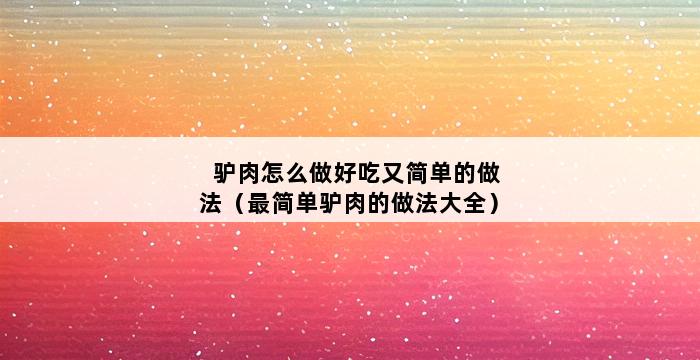 驴肉怎么做好吃又简单的做法（最简单驴肉的做法大全）